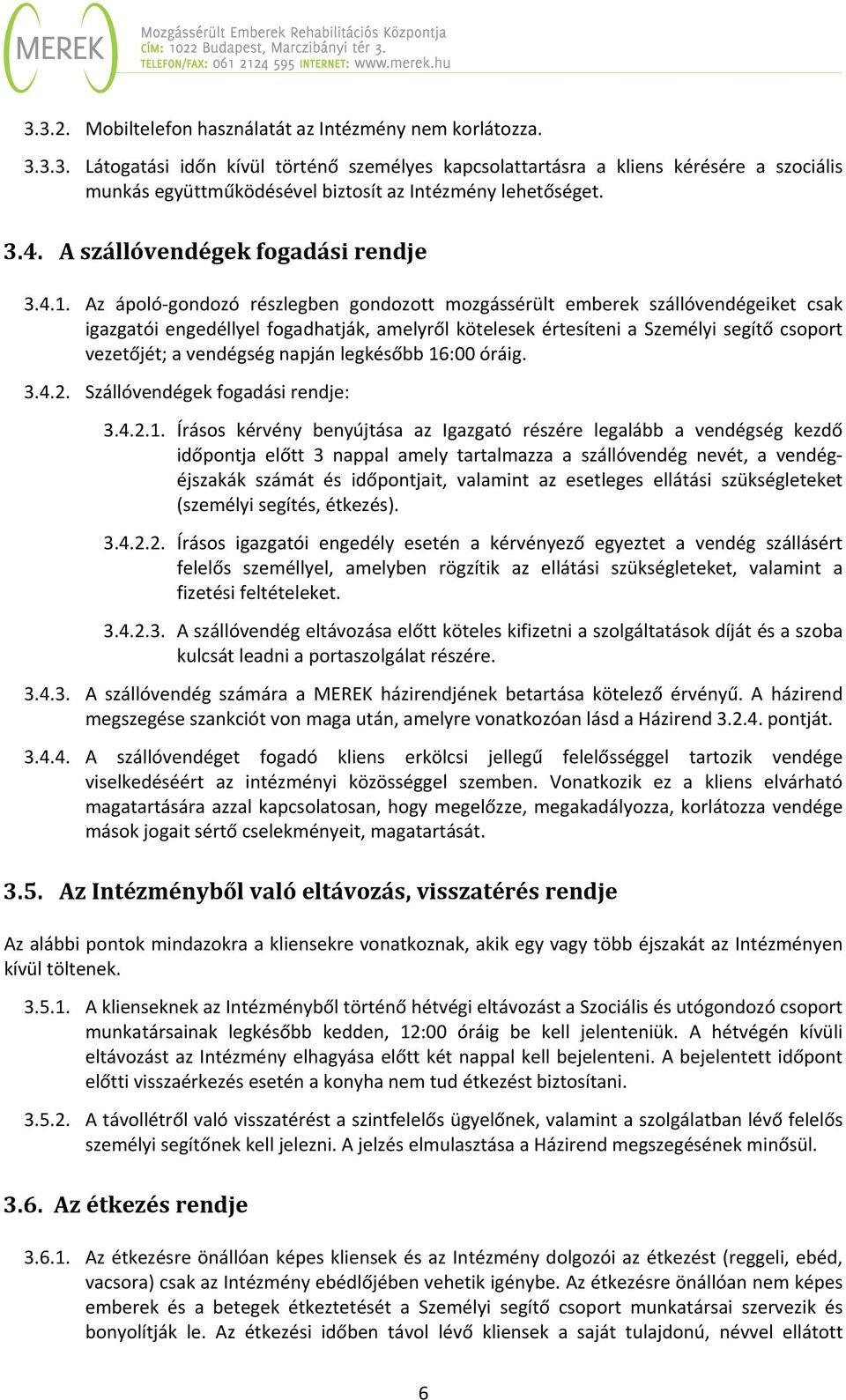 MEREK

Mozgássérült Emberek Rehabilitációs Központja
CÍM: 1022 Budapest, Marczibányi tér 3.
TELEFON/FAX: 061 2124 595 INTERNET: www.merek.hu

3.3.2. Mobiltelefon használatát az Intézmény nem korlátozza.

3.3.3. Látogatási időn kívül történő személyes kapcsolattartásra a kliens kérésére a szociális munkás együttműködésével biztosít az Intézmény lehetőséget.

3.4. A szállóvendégek fogadási rendje

3.4.1. Az ápoló-gondozó részlegben gondozott mozgássérült emberek szállóvendégeiket csak igazgatói engedéllyel fogadhatják, amelyről kötelesek értesíteni a Személyi segítő csoport vezetőjét; a vendégség napján legkésőbb 16:00 óráig.

3.4.2. Szállóvendégek fogadási rendje:

3.4.2.1. Írásos kérvény benyújtása az Igazgató részére legalább a vendégség kezdő időpontja előtt 3 nappal amely tartalmazza a szállóvendég nevét, a vendégéjszakák számát és időpontjait, valamint az esetleges ellátási szükségleteket (személyi segítés, étkezés).

3.4.2.2. Írásos igazgatói engedély esetén a kérvényező egyeztet a vendég szállásért felelős személlyel, amelyben rögzítik az ellátási szükségleteket, valamint a fizetési feltételeket.

3.4.2.3. A szállóvendég eltávozása előtt köteles kifizetni a szolgáltatások díját és a szoba kulcsát leadni a portaszolgálat részére.

3.4.3. A szállóvendég számára a MEREK házirendjének betartása kötelező érvényű. A házirend megszegése szankciót von maga után, amelyre vonatkozóan lásd a Házirend 3.2.4. pontját.

3.4.4. A szállóvendéget fogadó kliens erkölcsi jellegű felelősséggel tartozik vendége viselkedéséért az intézményi közösséggel szemben. Vonatkozik ez a kliens elvárható magatartására azzal kapcsolatosan, hogy megelőzze, megakadályozza, korlátozza vendége mások jogait sértő cselekményeit, magatartását.

3.5. Az Intézményből való eltávozás, visszatérés rendje

Az alábbi pontok mindazokra a kliensekre vonatkoznak, akik egy vagy több éjszakát az Intézményen kívül töltenek.

3.5.1. A klienseknek az Intézményből történő hétvégi eltávozást a Szociális és utógondozó csoport munkatársainak legkésőbb kedden, 12:00 óráig be kell jelenteniük. A hétvégén kívüli eltávozást az Intézmény elhagyása előtt két nappal kell bejelenteni. A bejelentett időpont előtti visszaérkezés esetén a konyha nem tud étkezést biztosítani.

3.5.2. A távollétről való visszatérést a szintfelelős ügyelőnek, valamint a szolgálatban lévő felelős személyi segítőnek kell jelezni. A jelzés elmulasztása a Házirend megszegésének minősül.

3.6. Az étkezés rendje

3.6.1. Az étkezésre önállóan képes kliensek és az Intézmény dolgozói az étkezést (reggeli, ebéd, vacsora) csak az Intézmény ebédlőjében vehetik igénybe. Az étkezésre önállóan nem képes emberek és a betegek étkeztetését a Személyi segítő csoport munkatársai szervezik és bonyolítják le. Az étkezési időben távol lévő kliensek a saját tulajdonú, névvel ellátott

6